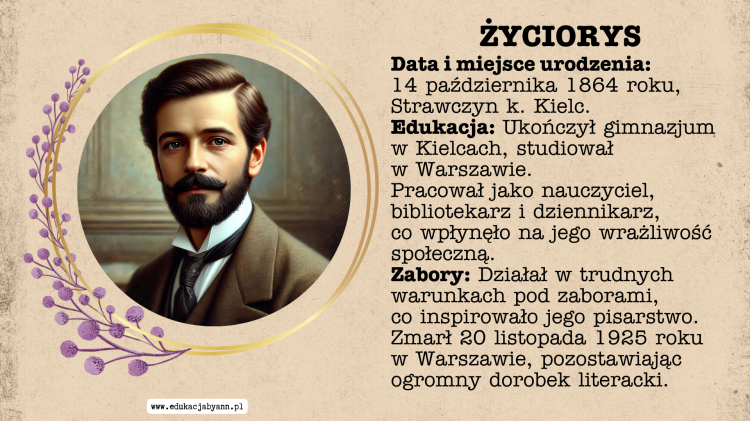 ŻYCIORYS

Data i miejsce urodzenia: 14 października 1864 roku, Strawczyn k. Kielc.

Edukacja: Ukończył gimnazjum w Kielcach, studiował w Warszawie.

Pracował jako nauczyciel, bibliotekarz i dziennikarz, co wpłynęło na jego wrażliwość społeczną.

Zabory: Działał w trudnych warunkach pod zaborami, co inspirowało jego pisarstwo.

Zmarł 20 listopada 1925 roku w Warszawie, pozostawiając ogromny dorobek literacki.

www.edukacjabyann.pl